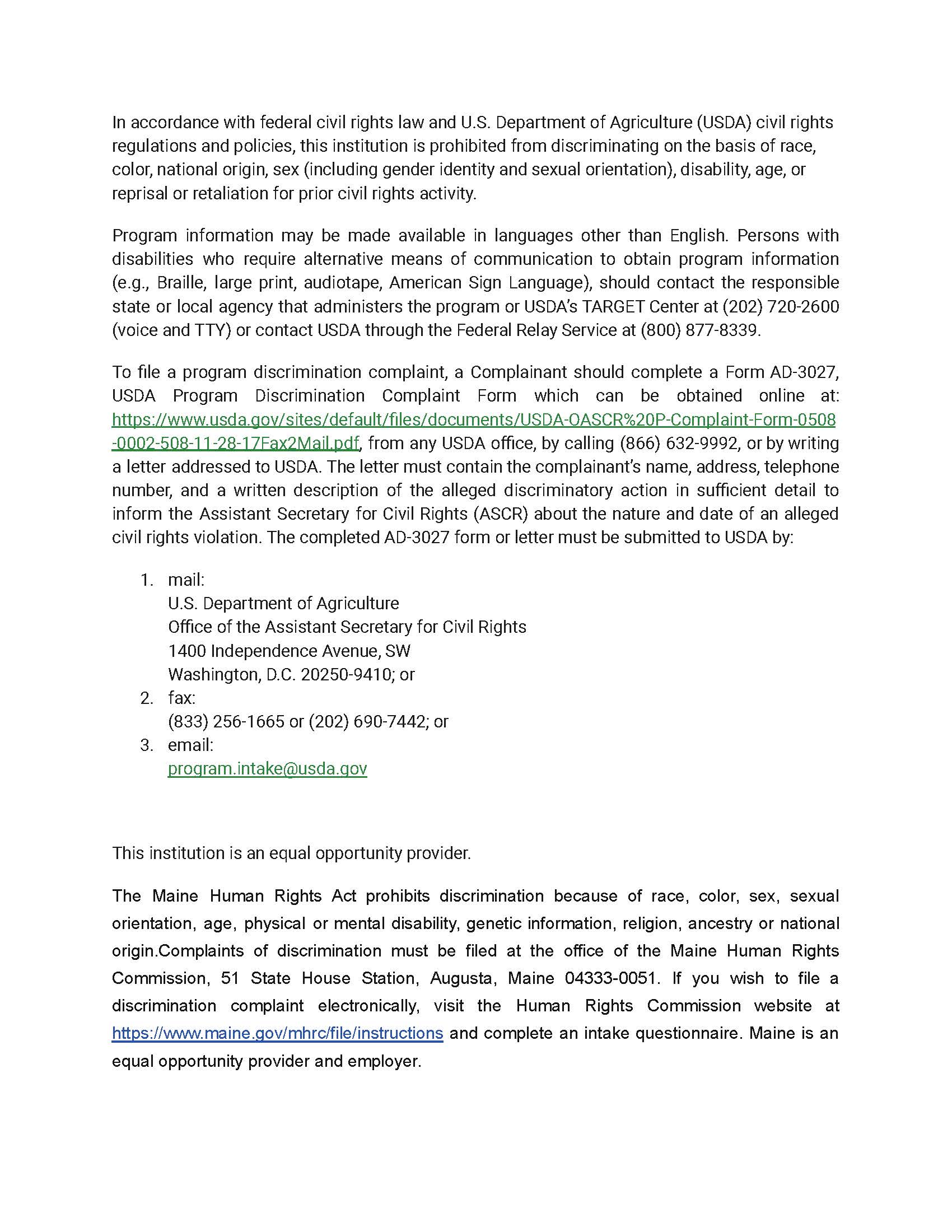 In accordance with federal civil rights law and U.S. Department of Agriculture (USDA) civil rights regulations and policies, this institution is prohibited from discriminating on the basis of race, color, national origin, sex (including gender identity and sexual orientation), disability, age, or reprisal or retaliation for prior civil rights activity.

Program information may be made available in languages other than English. Persons with disabilities who require alternative means of communication to obtain program information (e.g., Braille, large print, audiotape, American Sign Language), should contact the responsible state or local agency that administers the program or USDA's TARGET Center at (202) 720-2600 (voice and TTY) or contact USDA through the Federal Relay Service at (800) 877-8339.

To file a program discrimination complaint, a Complainant should complete a Form AD-3027, USDA Program Discrimination Complaint Form which can be obtained online at: https://www.usda.gov/sites/default/files/documents/USDA-OASCR%20P-Complaint-Form-0508-0002-508-11-28-17Fax2Mail.pdf, from any USDA office, by calling (866) 632-9992, or by writing a letter addressed to USDA. The letter must contain the complainant's name, address, telephone number, and a written description of the alleged discriminatory action in sufficient detail to inform the Assistant Secretary for Civil Rights (ASCR) about the nature and date of an alleged civil rights violation. The completed AD-3027 form or letter must be submitted to USDA by:

1. mail:
U.S. Department of Agriculture
Office of the Assistant Secretary for Civil Rights
1400 Independence Avenue, SW
Washington, D.C. 20250-9410; or
2. fax:
(833) 256-1665 or (202) 690-7442; or
3. email:
program.intake@usda.gov

This institution is an equal opportunity provider.

The Maine Human Rights Act prohibits discrimination because of race, color, sex, sexual orientation, age, physical or mental disability, genetic information, religion, ancestry or national origin.Complaints of discrimination must be filed at the office of the Maine Human Rights Commission, 51 State House Station, Augusta, Maine 04333-0051. If you wish to file a discrimination complaint electronically, visit the Human Rights Commission website at https://www.maine.gov/mhrc/file/instructions and complete an intake questionnaire. Maine is an equal opportunity provider and employer.